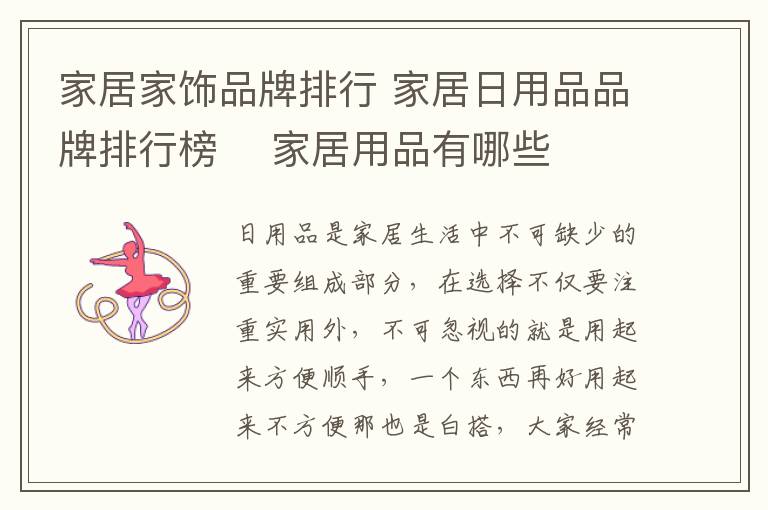 家居家饰品牌排行 家居日用品品牌排行榜　家居用品有哪些

日用品是家居生活中不可缺少的重要组成部分，在选择不仅要注重实用外，不可忽视的就是用起来方便顺手，一个东西再好用起来不方便那也是白搭，大家经常